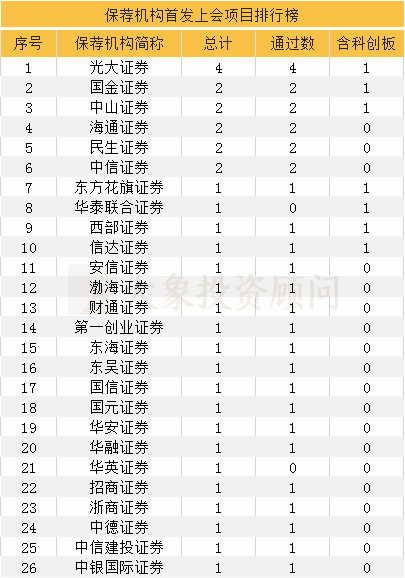 保荐机构首发上会项目排行榜

| 序号 | 保荐机构简称 | 总计 | 通过数 | 含科创板 |
|---|---|---|---|---|
| 1 | 光大证券 | 4 | 4 | 1 |
| 2 | 国金证券 | 2 | 2 | 1 |
| 3 | 中山证券 | 2 | 2 | 1 |
| 4 | 海通证券 | 2 | 2 | 0 |
| 5 | 民生证券 | 2 | 2 | 0 |
| 6 | 中信证券 | 2 | 2 | 0 |
| 7 | 东方花旗证券 | 1 | 1 | 1 |
| 8 | 华泰联合证券 | 1 | 0 | 1 |
| 9 | 西部证券 | 1 | 1 | 1 |
| 10 | 信达证券 | 1 | 1 | 1 |
| 11 | 安信证券 | 1 | 1 | 0 |
| 12 | 渤海证券 | 1 | 1 | 0 |
| 13 | 财通证券 | 1 | 1 | 0 |
| 14 | 第一创业证券 | 1 | 1 | 0 |
| 15 | 东海证券 | 1 | 1 | 0 |
| 16 | 东吴证券 | 1 | 1 | 0 |
| 17 | 国信证券 | 1 | 1 | 0 |
| 18 | 国元证券 | 1 | 1 | 0 |
| 19 | 华安证券 | 1 | 1 | 0 |
| 20 | 华融证券 | 1 | 1 | 0 |
| 21 | 华英证券 | 1 | 0 | 0 |
| 22 | 招商证券 | 1 | 1 | 0 |
| 23 | 浙商证券 | 1 | 1 | 0 |
| 24 | 中德证券 | 1 | 1 | 0 |
| 25 | 中信建投证券 | 1 | 1 | 0 |
| 26 | 中银国际证券 | 1 | 1 | 0 |

大象投资顾问